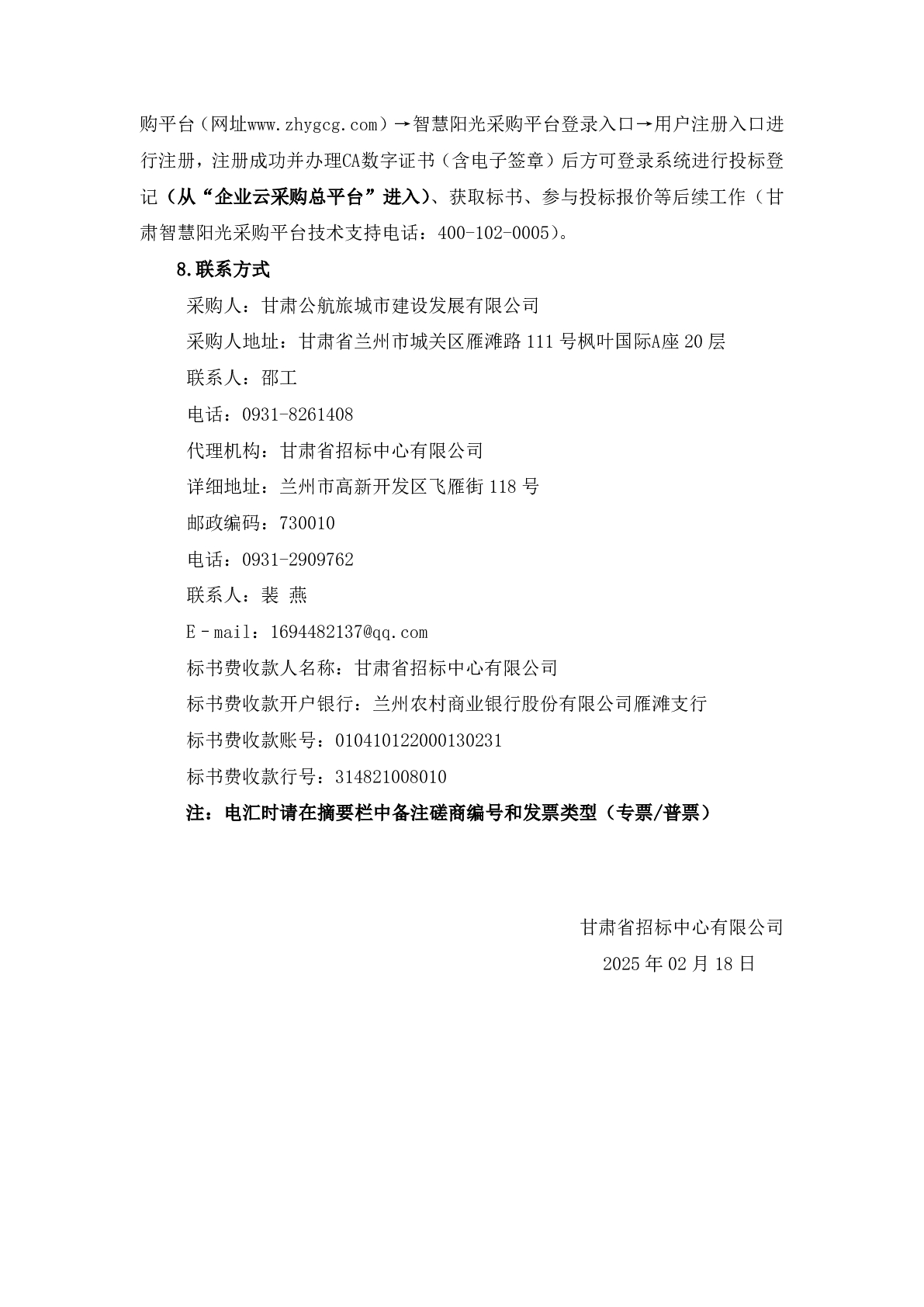 购平台（网址www.zhygcg.com）→智慧阳光采购平台登录入口→用户注册入口进行注册，注册成功并办理CA数字证书（含电子签章）后方可登录系统进行投标登记（从“企业云采购总平台”进入）、获取标书、参与投标报价等后续工作（甘肃智慧阳光采购平台技术支持电话：400-102-0005）。

8.联系方式

采购人：甘肃公航旅城市建设发展有限公司

采购人地址：甘肃省兰州市城关区雁滩路111号枫叶国际A座20层

联系人：邵工

电话：0931-8261408

代理机构：甘肃省招标中心有限公司

详细地址：兰州市高新开发区飞雁街118号

邮政编码：730010

电话：0931-2909762

联系人：裴 燕

E－mail：1694482137@qq.com

标书费收款人名称：甘肃省招标中心有限公司

标书费收款开户银行：兰州农村商业银行股份有限公司雁滩支行

标书费收款账号：010410122000130231

标书费收款行号：314821008010

注：电汇时请在摘要栏中备注磋商编号和发票类型（专票/普票）

甘肃省招标中心有限公司

2025年02月18日